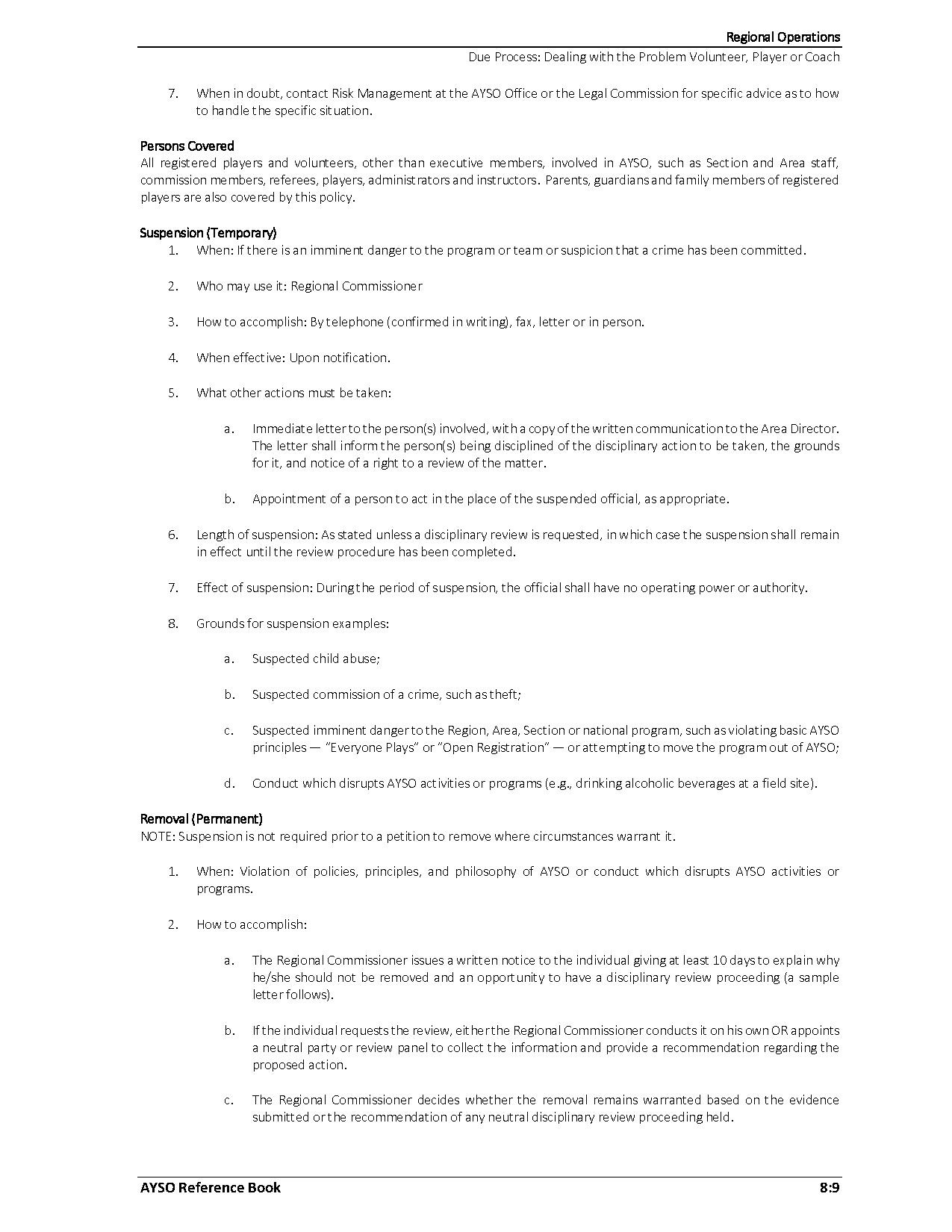 Regional Operations
Due Process: Dealing with the Problem Volunteer, Player or Coach

7. When in doubt, contact Risk Management at the AYSO Office or the Legal Commission for specific advice as to how to handle the specific situation.

Persons Covered
All registered players and volunteers, other than executive members, involved in AYSO, such as Section and Area staff, commission members, referees, players, administrators and instructors. Parents, guardians and family members of registered players are also covered by this policy.

Suspension (Temporary)
1. When: If there is an imminent danger to the program or team or suspicion that a crime has been committed.

2. Who may use it: Regional Commissioner

3. How to accomplish: By telephone (confirmed in writing), fax, letter or in person.

4. When effective: Upon notification.

5. What other actions must be taken:

a. Immediate letter to the person(s) involved, with a copy of the written communication to the Area Director. The letter shall inform the person(s) being disciplined of the disciplinary action to be taken, the grounds for it, and notice of a right to a review of the matter.

b. Appointment of a person to act in the place of the suspended official, as appropriate.

6. Length of suspension: As stated unless a disciplinary review is requested, in which case the suspension shall remain in effect until the review procedure has been completed.

7. Effect of suspension: During the period of suspension, the official shall have no operating power or authority.

8. Grounds for suspension examples:

a. Suspected child abuse;

b. Suspected commission of a crime, such as theft;

c. Suspected imminent danger to the Region, Area, Section or national program, such as violating basic AYSO principles — "Everyone Plays" or "Open Registration" — or attempting to move the program out of AYSO;

d. Conduct which disrupts AYSO activities or programs (e.g., drinking alcoholic beverages at a field site).

Removal (Permanent)
NOTE: Suspension is not required prior to a petition to remove where circumstances warrant it.

1. When: Violation of policies, principles, and philosophy of AYSO or conduct which disrupts AYSO activities or programs.

2. How to accomplish:

a. The Regional Commissioner issues a written notice to the individual giving at least 10 days to explain why he/she should not be removed and an opportunity to have a disciplinary review proceeding (a sample letter follows).

b. If the individual requests the review, either the Regional Commissioner conducts it on his own OR appoints a neutral party or review panel to collect the information and provide a recommendation regarding the proposed action.

c. The Regional Commissioner decides whether the removal remains warranted based on the evidence submitted or the recommendation of any neutral disciplinary review proceeding held.

AYSO Reference Book 8:9